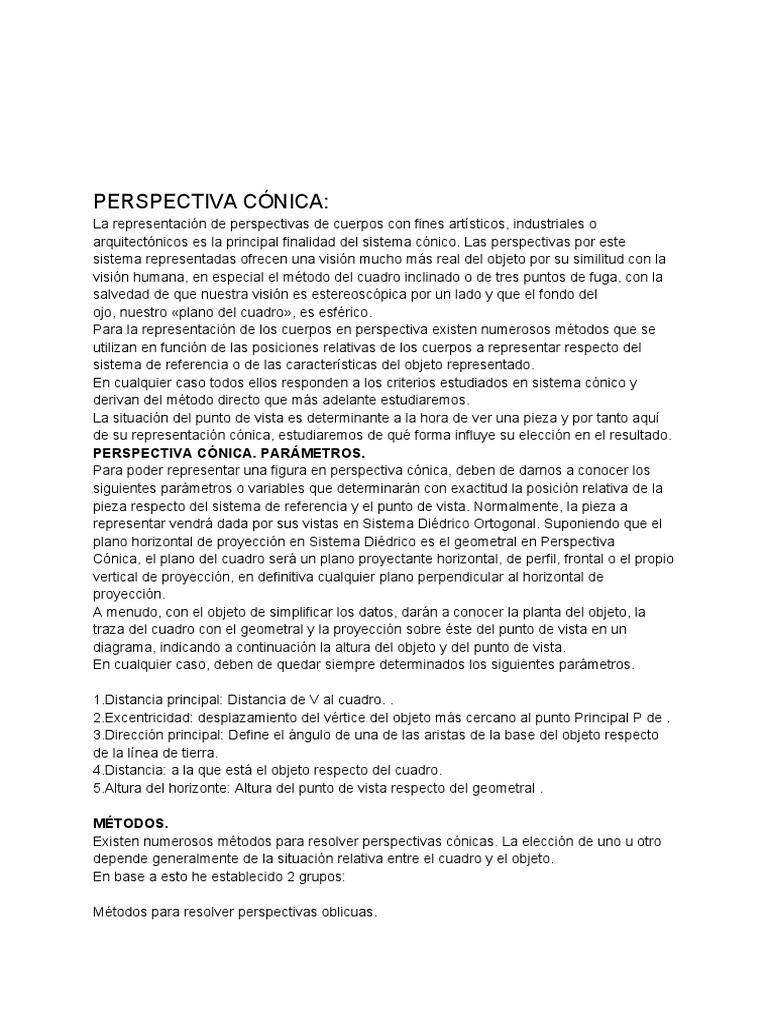 PERSPECTIVA CÓNICA:
La representación de perspectivas de cuerpos con fines artísticos, industriales o arquitectónicos es la principal finalidad del sistema cónico. Las perspectivas por este sistema representadas ofrecen una visión mucho más real del objeto por su similitud con la visión humana, en especial el método del cuadro inclinado o de tres puntos de fuga, con la salvedad de que nuestra visión es estereoscópica por un lado y que el fondo del ojo, nuestro «plano del cuadro», es esférico.
Para la representación de los cuerpos en perspectiva existen numerosos métodos que se utilizan en función de las posiciones relativas de los cuerpos a representar respecto del sistema de referencia o de las características del objeto representado.
En cualquier caso todos ellos responden a los criterios estudiados en sistema cónico y derivan del método directo que más adelante estudiaremos.
La situación del punto de vista es determinante a la hora de ver una pieza y por tanto aquí de su representación cónica, estudiaremos de qué forma influye su elección en el resultado.
PERSPECTIVA CÓNICA. PARÁMETROS.
Para poder representar una figura en perspectiva cónica, deben de darnos a conocer los siguientes parámetros o variables que determinarán con exactitud la posición relativa de la pieza respecto del sistema de referencia y el punto de vista. Normalmente, la pieza a representar vendrá dada por sus vistas en Sistema Diédrico Ortogonal. Suponiendo que el plano horizontal de proyección en Sistema Diédrico es el geometral en Perspectiva Cónica, el plano del cuadro será un plano proyectante horizontal, de perfil, frontal o el propio vertical de proyección, en definitiva cualquier plano perpendicular al horizontal de proyección.
A menudo, con el objeto de simplificar los datos, darán a conocer la planta del objeto, la traza del cuadro con el geometral y la proyección sobre éste del punto de vista en un diagrama, indicando a continuación la altura del objeto y del punto de vista.
En cualquier caso, deben de quedar siempre determinados los siguientes parámetros.

1.Distancia principal: Distancia de V al cuadro. .
2.Excentricidad: desplazamiento del vértice del objeto más cercano al punto Principal P de .
3.Dirección principal: Define el ángulo de una de las aristas de la base del objeto respecto de la línea de tierra.
4.Distancia: a la que está el objeto respecto del cuadro.
5.Altura del horizonte: Altura del punto de vista respecto del geometral .

MÉTODOS.
Existen numerosos métodos para resolver perspectivas cónicas. La elección de uno u otro depende generalmente de la situación relativa entre el cuadro y el objeto.
En base a esto he establecido 2 grupos:

Métodos para resolver perspectivas oblicuas.